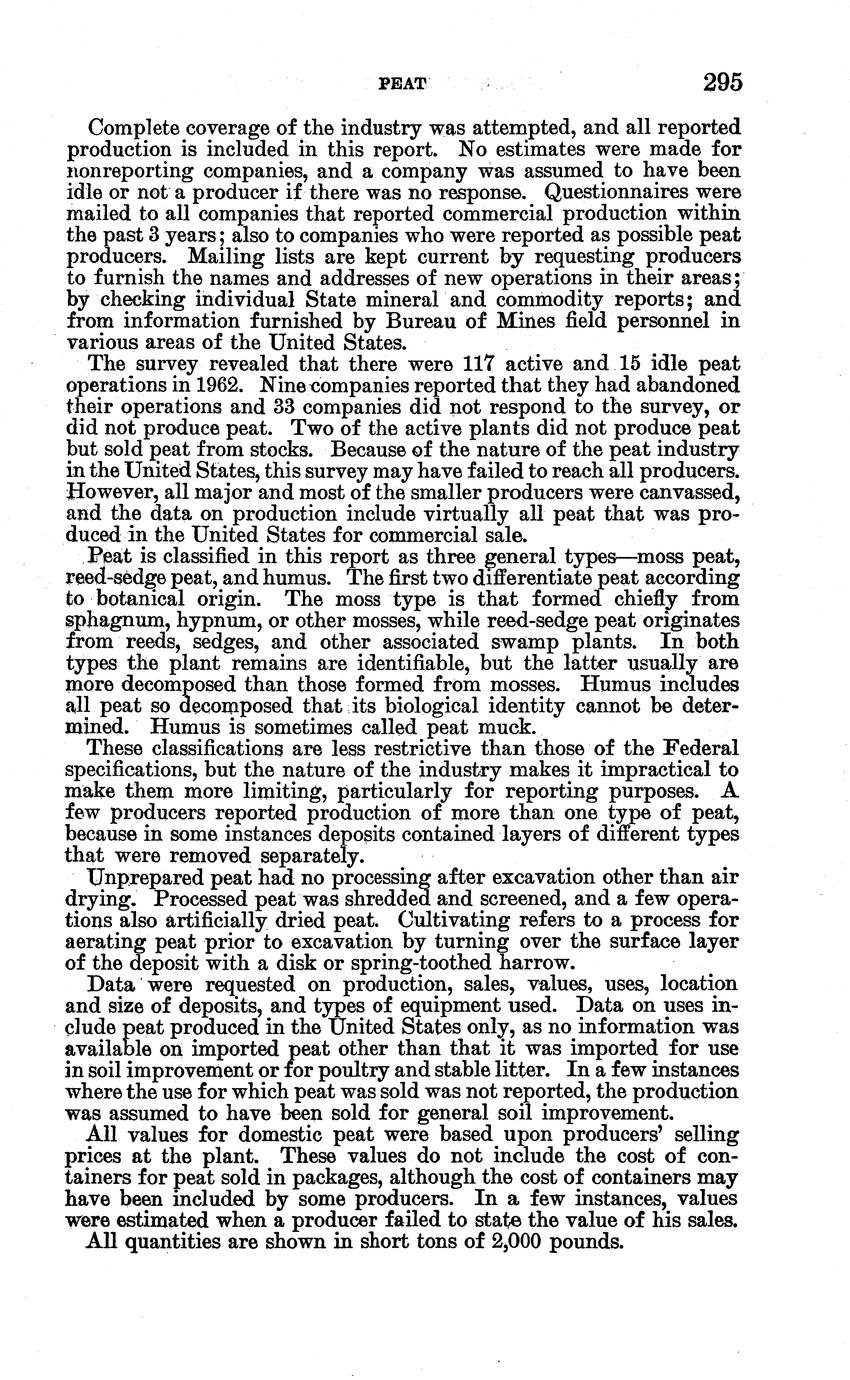 PEAT 295

Complete coverage of the industry was attempted, and all reported production is included in this report. No estimates were made for nonreporting companies, and a company was assumed to have been idle or not a producer if there was no response. Questionnaires were mailed to all companies that reported commercial production within the past 3 years; also to companies who were reported as possible peat producers. Mailing lists are kept current by requesting producers to furnish the names and addresses of new operations in their areas; by checking individual State mineral and commodity reports; and from information furnished by Bureau of Mines field personnel in various areas of the United States.

The survey revealed that there were 117 active and 15 idle peat operations in 1962. Nine companies reported that they had abandoned their operations and 33 companies did not respond to the survey, or did not produce peat. Two of the active plants did not produce peat but sold peat from stocks. Because of the nature of the peat industry in the United States, this survey may have failed to reach all producers. However, all major and most of the smaller producers were canvassed, and the data on production include virtually all peat that was produced in the United States for commercial sale.

Peat is classified in this report as three general types—moss peat, reed-sedge peat, and humus. The first two differentiate peat according to botanical origin. The moss type is that formed chiefly from sphagnum, hypnum, or other mosses, while reed-sedge peat originates from reeds, sedges, and other associated swamp plants. In both types the plant remains are identifiable, but the latter usually are more decomposed than those formed from mosses. Humus includes all peat so decomposed that its biological identity cannot be determined. Humus is sometimes called peat muck.

These classifications are less restrictive than those of the Federal specifications, but the nature of the industry makes it impractical to make them more limiting, particularly for reporting purposes. A few producers reported production of more than one type of peat, because in some instances deposits contained layers of different types that were removed separately.

Unprepared peat had no processing after excavation other than air drying. Processed peat was shredded and screened, and a few operations also artificially dried peat. Cultivating refers to a process for aerating peat prior to excavation by turning over the surface layer of the deposit with a disk or spring-toothed harrow.

Data were requested on production, sales, values, uses, location and size of deposits, and types of equipment used. Data on uses include peat produced in the United States only, as no information was available on imported peat other than that it was imported for use in soil improvement or for poultry and stable litter. In a few instances where the use for which peat was sold was not reported, the production was assumed to have been sold for general soil improvement.

All values for domestic peat were based upon producers' selling prices at the plant. These values do not include the cost of containers for peat sold in packages, although the cost of containers may have been included by some producers. In a few instances, values were estimated when a producer failed to state the value of his sales.

All quantities are shown in short tons of 2,000 pounds.